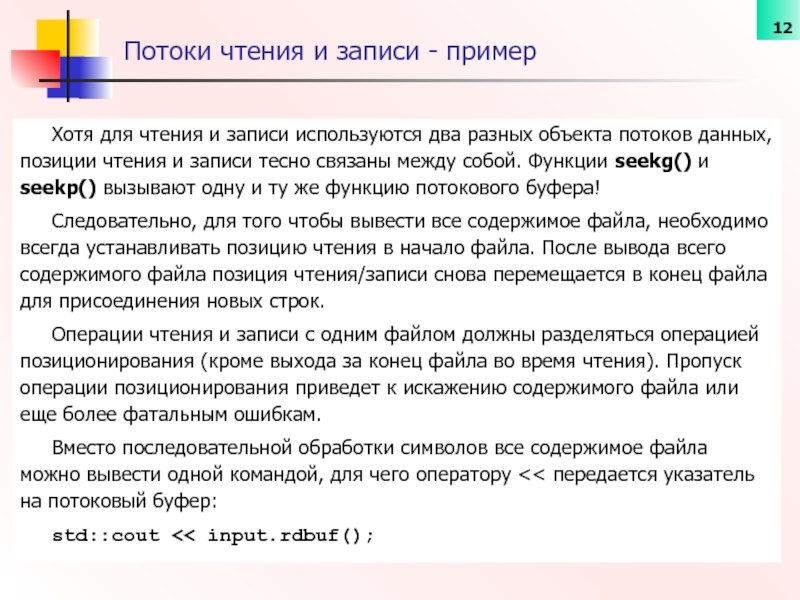 12

Потоки чтения и записи - пример

Хотя для чтения и записи используются два разных объекта потоков данных, позиции чтения и записи тесно связаны между собой. Функции seekg() и seekp() вызывают одну и ту же функцию потокового буфера!

Следовательно, для того чтобы вывести все содержимое файла, необходимо всегда устанавливать позицию чтения в начало файла. После вывода всего содержимого файла позиция чтения/записи снова перемещается в конец файла для присоединения новых строк.

Операции чтения и записи с одним файлом должны разделяться операцией позиционирования (кроме выхода за конец файла во время чтения). Пропуск операции позиционирования приведет к искажению содержимого файла или еще более фатальным ошибкам.

Вместо последовательной обработки символов все содержимое файла можно вывести одной командой, для чего оператору << передается указатель на потоковый буфер:

std::cout << input.rdbuf();